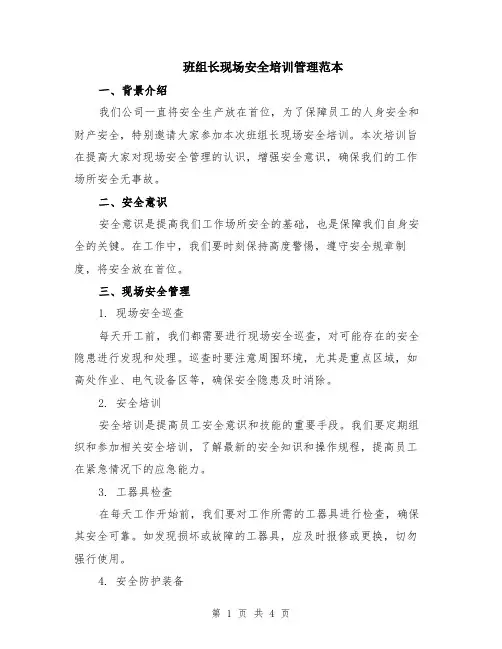 班组长现场安全培训管理范本

一、背景介绍

我们公司一直将安全生产放在首位，为了保障员工的人身安全和财产安全，特别邀请大家参加本次班组长现场安全培训。本次培训旨在提高大家对现场安全管理的认识，增强安全意识，确保我们的工作场所安全无事故。

二、安全意识

安全意识是提高我们工作场所安全的基础，也是保障我们自身安全的关键。在工作中，我们要时刻保持高度警惕，遵守安全规章制度，将安全放在首位。

三、现场安全管理

1. 现场安全巡查

每天开工前，我们都需要进行现场安全巡查，对可能存在的安全隐患进行发现和处理。巡查时要注意周围环境，尤其是重点区域，如高处作业、电气设备区等，确保安全隐患及时消除。

2. 安全培训

安全培训是提高员工安全意识和技能的重要手段。我们要定期组织和参加相关安全培训，了解最新的安全知识和操作规程，提高员工在紧急情况下的应急能力。

3. 工器具检查

在每天工作开始前，我们要对工作所需的工器具进行检查，确保其安全可靠。如发现损坏或故障的工器具，应及时报修或更换，切勿强行使用。

4. 安全防护装备

第 1 页 共 4 页